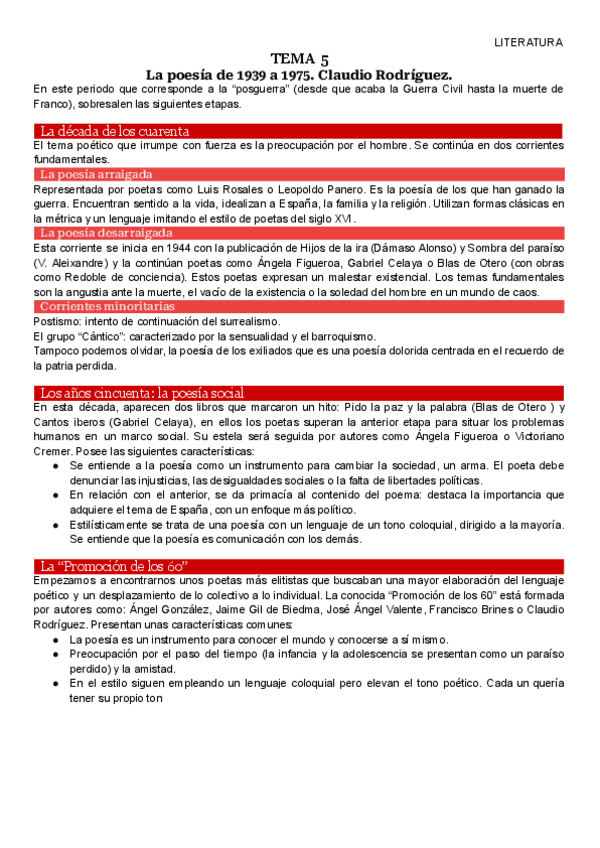 LITERATURA

TEMA 5
La poesía de 1939 a 1975. Claudio Rodríguez.

En este periodo que corresponde a la "posguerra" (desde que acaba la Guerra Civil hasta la muerte de Franco), sobresalen las siguientes etapas.

La década de los cuarenta

El tema poético que irrumpe con fuerza es la preocupación por el hombre. Se continúa en dos corrientes fundamentales.

La poesía arraigada

Representada por poetas como Luis Rosales o Leopoldo Panero. Es la poesía de los que han ganado la guerra. Encuentran sentido a la vida, idealizan a España, la familia y la religión. Utilizan formas clásicas en la métrica y un lenguaje imitando el estilo de poetas del siglo XVI.

La poesía desarraigada

Esta corriente se inicia en 1944 con la publicación de Hijos de la ira (Dámaso Alonso) y Sombra del paraíso (V. Aleixandre) y la continúan poetas como Ángela Figueroa, Gabriel Celaya o Blas de Otero (con obras como Redoble de conciencia). Estos poetas expresan un malestar existencial. Los temas fundamentales son la angustia ante la muerte, el vacío de la existencia o la soledad del hombre en un mundo de caos.

Corrientes minoritarias

Postismo: intento de continuación del surrealismo.
El grupo "Cántico": caracterizado por la sensualidad y el barroquismo.
Tampoco podemos olvidar, la poesía de los exiliados que es una poesía dolorida centrada en el recuerdo de la patria perdida.

Los años cincuenta: la poesía social

En esta década, aparecen dos libros que marcaron un hito: Pido la paz y la palabra (Blas de Otero ) y Cantos iberos (Gabriel Celaya), en ellos los poetas superan la anterior etapa para situar los problemas humanos en un marco social. Su estela será seguida por autores como Ángela Figueroa o Victoriano Cremer. Posee las siguientes características:

● Se entiende a la poesía como un instrumento para cambiar la sociedad, un arma. El poeta debe denunciar las injusticias, las desigualdades sociales o la falta de libertades políticas.
● En relación con el anterior, se da primacía al contenido del poema: destaca la importancia que adquiere el tema de España, con un enfoque más político.
● Estilísticamente se trata de una poesía con un lenguaje de un tono coloquial, dirigido a la mayoría. Se entiende que la poesía es comunicación con los demás.

La "Promoción de los 60"

Empezamos a encontrarnos unos poetas más elitistas que buscaban una mayor elaboración del lenguaje poético y un desplazamiento de lo colectivo a lo individual. La conocida "Promoción de los 60" está formada por autores como: Ángel González, Jaime Gil de Biedma, José Ángel Valente, Francisco Brines o Claudio Rodríguez. Presentan unas características comunes:

● La poesía es un instrumento para conocer el mundo y conocerse a sí mismo.
● Preocupación por el paso del tiempo (la infancia y la adolescencia se presentan como un paraíso perdido) y la amistad.
● En el estilo siguen empleando un lenguaje coloquial pero elevan el tono poético. Cada un quería tener su propio ton